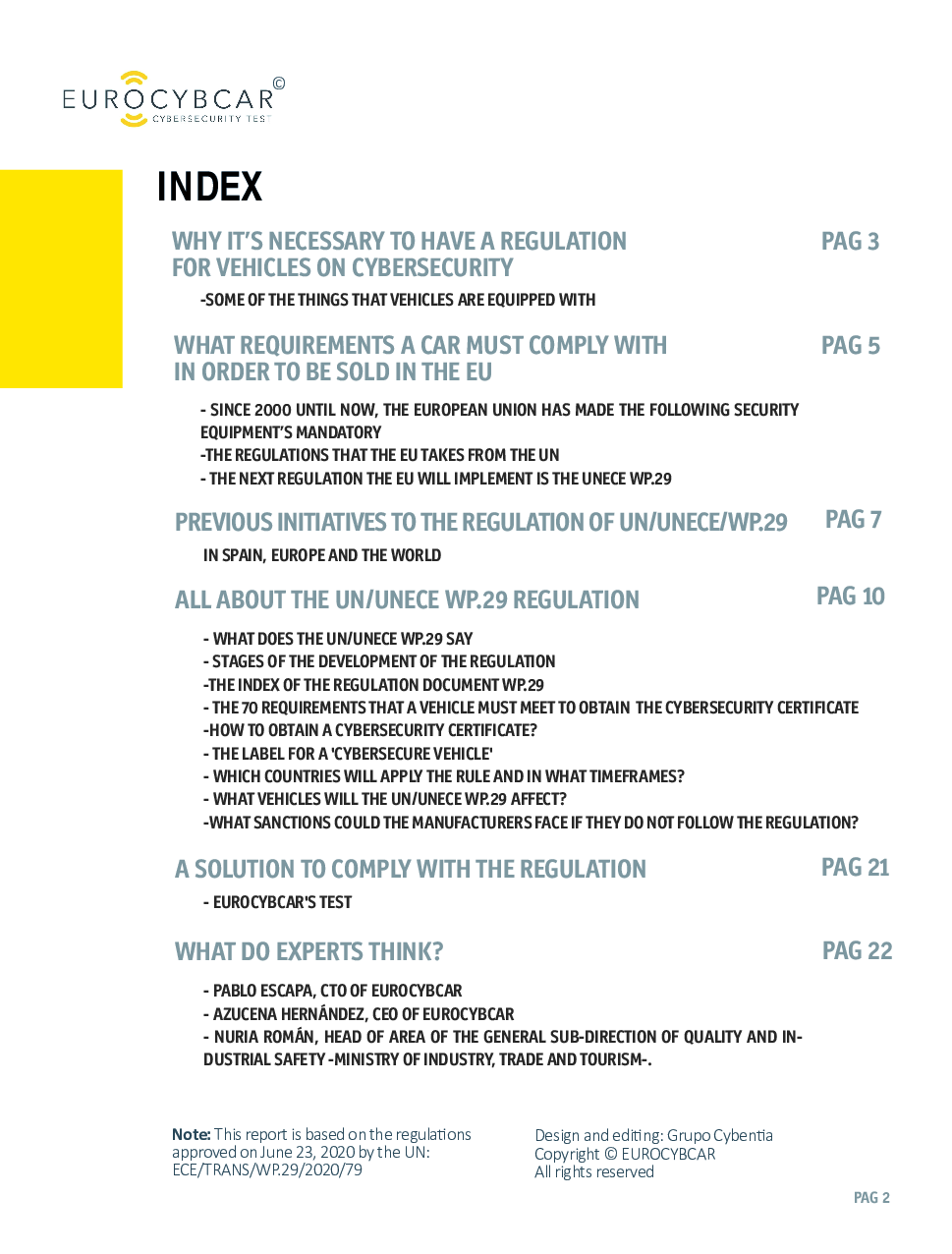 EUROCYBCAR©
CYBERSECURITY TEST

INDEX

WHY IT'S NECESSARY TO HAVE A REGULATION FOR VEHICLES ON CYBERSECURITY PAG 3

-SOME OF THE THINGS THAT VEHICLES ARE EQUIPPED WITH

WHAT REQUIREMENTS A CAR MUST COMPLY WITH IN ORDER TO BE SOLD IN THE EU PAG 5

- SINCE 2000 UNTIL NOW, THE EUROPEAN UNION HAS MADE THE FOLLOWING SECURITY EQUIPMENT'S MANDATORY
-THE REGULATIONS THAT THE EU TAKES FROM THE UN
- THE NEXT REGULATION THE EU WILL IMPLEMENT IS THE UNECE WP.29

PREVIOUS INITIATIVES TO THE REGULATION OF UN/UNECE/WP.29 PAG 7

IN SPAIN, EUROPE AND THE WORLD

ALL ABOUT THE UN/UNECE WP.29 REGULATION PAG 10

- WHAT DOES THE UN/UNECE WP.29 SAY
- STAGES OF THE DEVELOPMENT OF THE REGULATION
-THE INDEX OF THE REGULATION DOCUMENT WP.29
- THE 70 REQUIREMENTS THAT A VEHICLE MUST MEET TO OBTAIN THE CYBERSECURITY CERTIFICATE
-HOW TO OBTAIN A CYBERSECURITY CERTIFICATE?
- THE LABEL FOR A 'CYBERSECURE VEHICLE'
- WHICH COUNTRIES WILL APPLY THE RULE AND IN WHAT TIMEFRAMES?
- WHAT VEHICLES WILL THE UN/UNECE WP.29 AFFECT?
-WHAT SANCTIONS COULD THE MANUFACTURERS FACE IF THEY DO NOT FOLLOW THE REGULATION?

A SOLUTION TO COMPLY WITH THE REGULATION PAG 21

- EUROCYBCAR'S TEST

WHAT DO EXPERTS THINK? PAG 22

- PABLO ESCAPA, CTO OF EUROCYBCAR
- AZUCENA HERNÁNDEZ, CEO OF EUROCYBCAR
- NURIA ROMÁN, HEAD OF AREA OF THE GENERAL SUB-DIRECTION OF QUALITY AND INDUSTRIAL SAFETY -MINISTRY OF INDUSTRY, TRADE AND TOURISM-.

Note: This report is based on the regulations approved on June 23, 2020 by the UN: ECE/TRANS/WP.29/2020/79

Design and editing: Grupo Cybentia
Copyright © EUROCYBCAR
All rights reserved

PAG 2